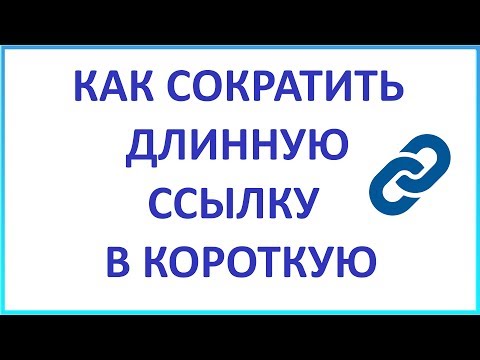 КАК СОКРАТИТЬ ДЛИННУЮ ССЫЛКУ В КОРОТКУЮ